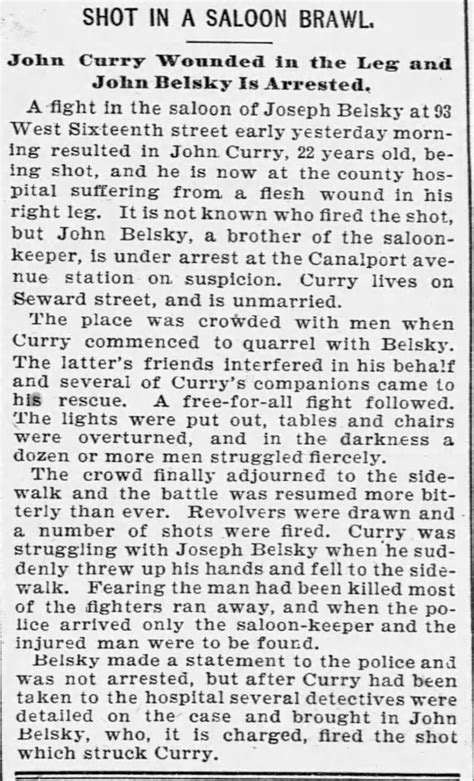 SHOT IN A SALOON BRAWL.

John Curry Wounded in the Leg and John Belsky Is Arrested.

A fight in the saloon of Joseph Belsky at 93 West Sixteenth street early yesterday morning resulted in John Curry, 22 years old, being shot, and he is now at the county hospital suffering from a flesh wound in his right leg. It is not known who fired the shot, but John Belsky, a brother of the saloonkeeper, is under arrest at the Canalport avenue station on suspicion. Curry lives on Seward street, and is unmarried.

The place was crowded with men when Curry commenced to quarrel with Belsky. The latter's friends interfered in his behalf and several of Curry's companions came to his rescue. A free-for-all fight followed. The lights were put out, tables and chairs were overturned, and in the darkness a dozen or more men struggled fiercely.

The crowd finally adjourned to the sidewalk and the battle was resumed more bitterly than ever. Revolvers were drawn and a number of shots were fired. Curry was struggling with Joseph Belsky when he suddenly threw up his hands and fell to the sidewalk. Fearing the man had been killed most of the fighters ran away, and when the police arrived only the saloon-keeper and the injured man were to be found.

Belsky made a statement to the police and was not arrested, but after Curry had been taken to the hospital several detectives were detailed on the case and brought in John Belsky, who, it is charged, fired the shot which struck Curry.